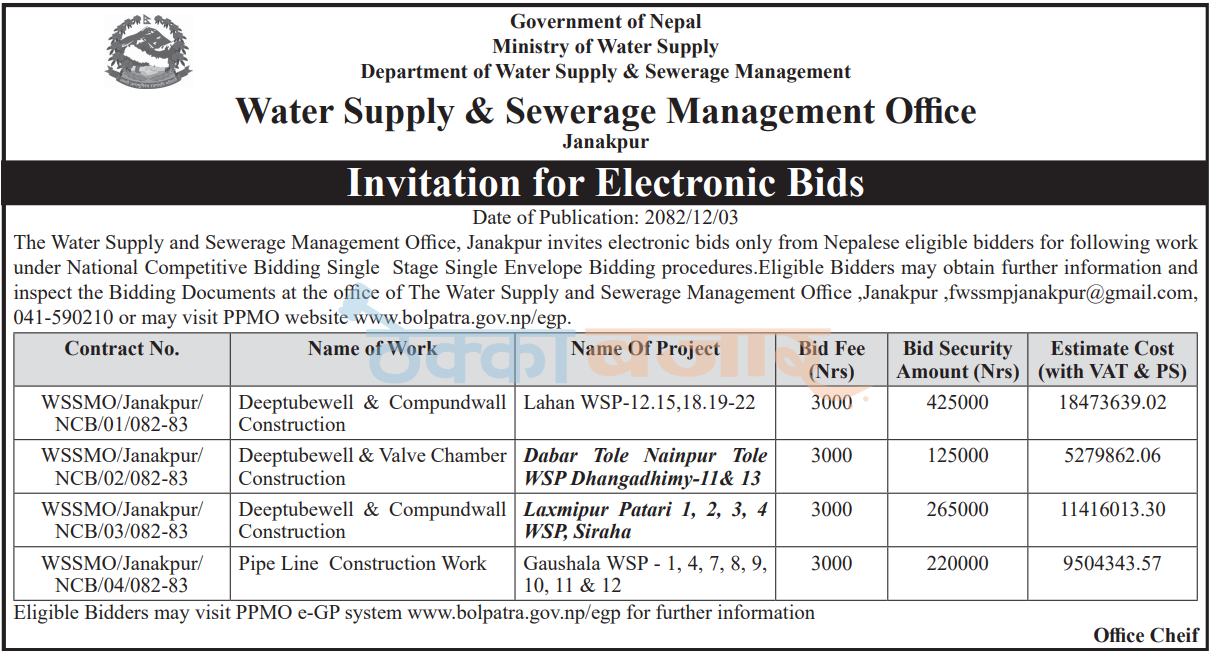 Government of Nepal
Ministry of Water Supply
Department of Water Supply & Sewerage Management

Water Supply & Sewerage Management Office
Janakpur

Invitation for Electronic Bids

Date of Publication: 2082/12/03

The Water Supply and Sewerage Management Office, Janakpur invites electronic bids only from Nepalese eligible bidders for following work under National Competitive Bidding Single Stage Single Envelope Bidding procedures.Eligible Bidders may obtain further information and inspect the Bidding Documents at the office of The Water Supply and Sewerage Management Office ,Janakpur ,fwssmpjanakpur@gmail.com, 041-590210 or may visit PPMO website www.bolpatra.gov.np/egp.

| Contract No. | Name of Work | Name Of Project | Bid Fee (Nrs) | Bid Security Amount (Nrs) | Estimate Cost (with VAT & PS) |
|---|---|---|---|---|---|
| WSSMO/Janakpur/ NCB/01/082-83 | Deeptubewell & Compundwall Construction | Lahan WSP-12.15,18.19-22 | 3000 | 425000 | 18473639.02 |
| WSSMO/Janakpur/ NCB/02/082-83 | Deeptubewell & Valve Chamber Construction | Dabar Tole Nainpur Tole WSP Dhangadhimy-11& 13 | 3000 | 125000 | 5279862.06 |
| WSSMO/Janakpur/ NCB/03/082-83 | Deeptubewell & Compundwall Construction | Laxmipur Patari 1, 2, 3, 4 WSP, Siraha | 3000 | 265000 | 11416013.30 |
| WSSMO/Janakpur/ NCB/04/082-83 | Pipe Line Construction Work | Gaushala WSP - 1, 4, 7, 8, 9, 10, 11 & 12 | 3000 | 220000 | 9504343.57 |

Eligible Bidders may visit PPMO e-GP system www.bolpatra.gov.np/egp for further information

Office Cheif